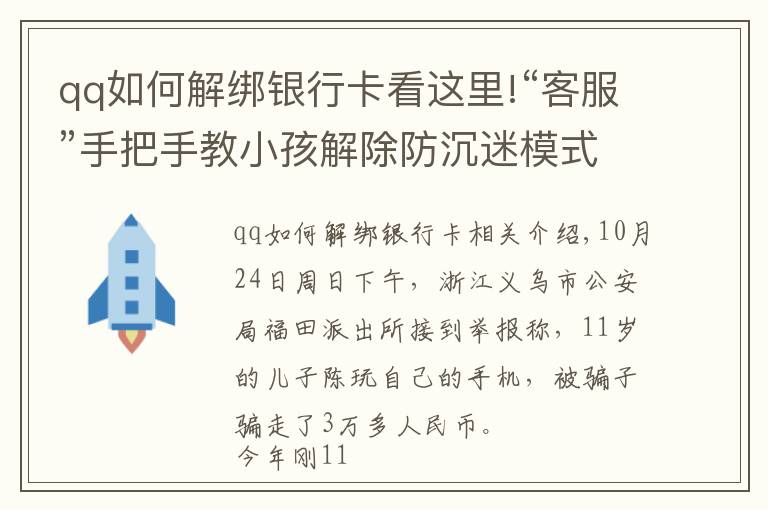 qq如何解绑银行卡看这里!“客服”手把手教小孩解除防沉迷模式

qq如何解绑银行卡相关介绍,10月24日周日下午，浙江义乌市公安局福田派出所接到举报称，11岁的儿子陈玩自己的手机，被骗子骗走了3万多人民币。
今年刚11